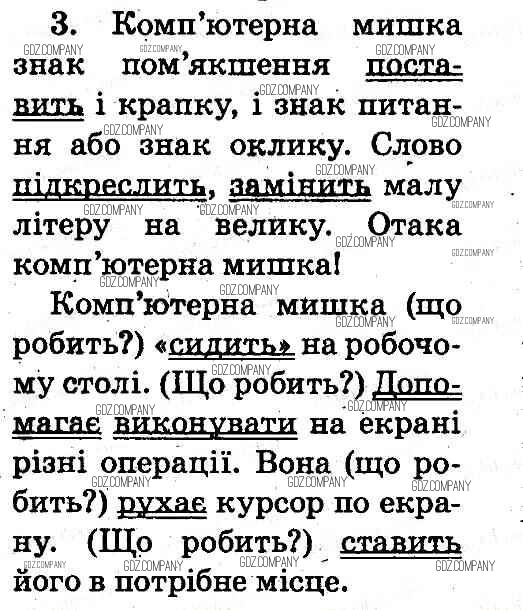 3. Комп'ютерна мишка знак пом'якшення поставить і крапку, і знак питання або знак оклику. Слово підкреслить, замінить малу літеру на велику. Отака комп'ютерна мишка!

Комп'ютерна мишка (що робить?) «сидить» на робочому столі. (Що робить?) Допомагає виконувати на екрані різні операції. Вона (що робить?) рухає курсор по екрану. (Що робить?) ставить його в потрібне місце.

GDZ.COMPANY